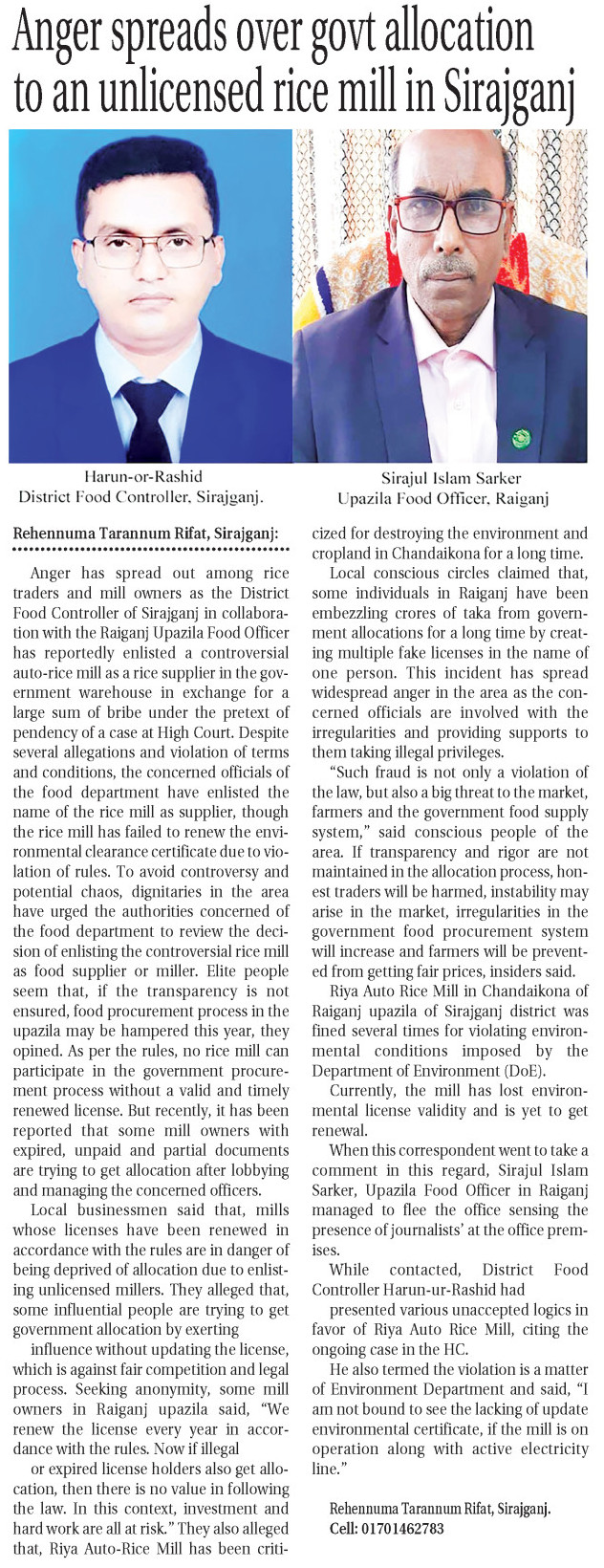 Anger spreads over govt allocation to an unlicensed rice mill in Sirajganj

Harun-or-Rashid
District Food Controller, Sirajganj.

Sirajul Islam Sarker
Upazila Food Officer, Raiganj

Rehennuma Tarannum Rifat, Sirajganj:

Anger has spread out among rice traders and mill owners as the District Food Controller of Sirajganj in collaboration with the Raiganj Upazila Food Officer has reportedly enlisted a controversial auto-rice mill as a rice supplier in the government warehouse in exchange for a large sum of bribe under the pretext of pendency of a case at High Court. Despite several allegations and violation of terms and conditions, the concerned officials of the food department have enlisted the name of the rice mill as supplier, though the rice mill has failed to renew the environmental clearance certificate due to violation of rules. To avoid controversy and potential chaos, dignitaries in the area have urged the authorities concerned of the food department to review the decision of enlisting the controversial rice mill as food supplier or miller. Elite people seem that, if the transparency is not ensured, food procurement process in the upazila may be hampered this year, they opined. As per the rules, no rice mill can participate in the government procurement process without a valid and timely renewed license. But recently, it has been reported that some mill owners with expired, unpaid and partial documents are trying to get allocation after lobbying and managing the concerned officers.

Local businessmen said that, mills whose licenses have been renewed in accordance with the rules are in danger of being deprived of allocation due to enlisting unlicensed millers. They alleged that, some influential people are trying to get government allocation by exerting

influence without updating the license, which is against fair competition and legal process. Seeking anonymity, some mill owners in Raiganj upazila said, "We renew the license every year in accordance with the rules. Now if illegal

or expired license holders also get allocation, then there is no value in following the law. In this context, investment and hard work are all at risk." They also alleged that, Riya Auto-Rice Mill has been criticized for destroying the environment and cropland in Chandaikona for a long time.

Local conscious circles claimed that, some individuals in Raiganj have been embezzling crores of taka from government allocations for a long time by creating multiple fake licenses in the name of one person. This incident has spread widespread anger in the area as the concerned officials are involved with the irregularities and providing supports to them taking illegal privileges.

"Such fraud is not only a violation of the law, but also a big threat to the market, farmers and the government food supply system," said conscious people of the area. If transparency and rigor are not maintained in the allocation process, honest traders will be harmed, instability may arise in the market, irregularities in the government food procurement system will increase and farmers will be prevented from getting fair prices, insiders said.

Riya Auto Rice Mill in Chandaikona of Raiganj upazila of Sirajganj district was fined several times for violating environmental conditions imposed by the Department of Environment (DoE).

Currently, the mill has lost environmental license validity and is yet to get renewal.

When this correspondent went to take a comment in this regard, Sirajul Islam Sarker, Upazila Food Officer in Raiganj managed to flee the office sensing the presence of journalists' at the office premises.

While contacted, District Food Controller Harun-ur-Rashid had

presented various unaccepted logics in favor of Riya Auto Rice Mill, citing the ongoing case in the HC.

He also termed the violation is a matter of Environment Department and said, "I am not bound to see the lacking of update environmental certificate, if the mill is on operation along with active electricity line."

Rehennuma Tarannum Rifat, Sirajganj.
Cell: 01701462783